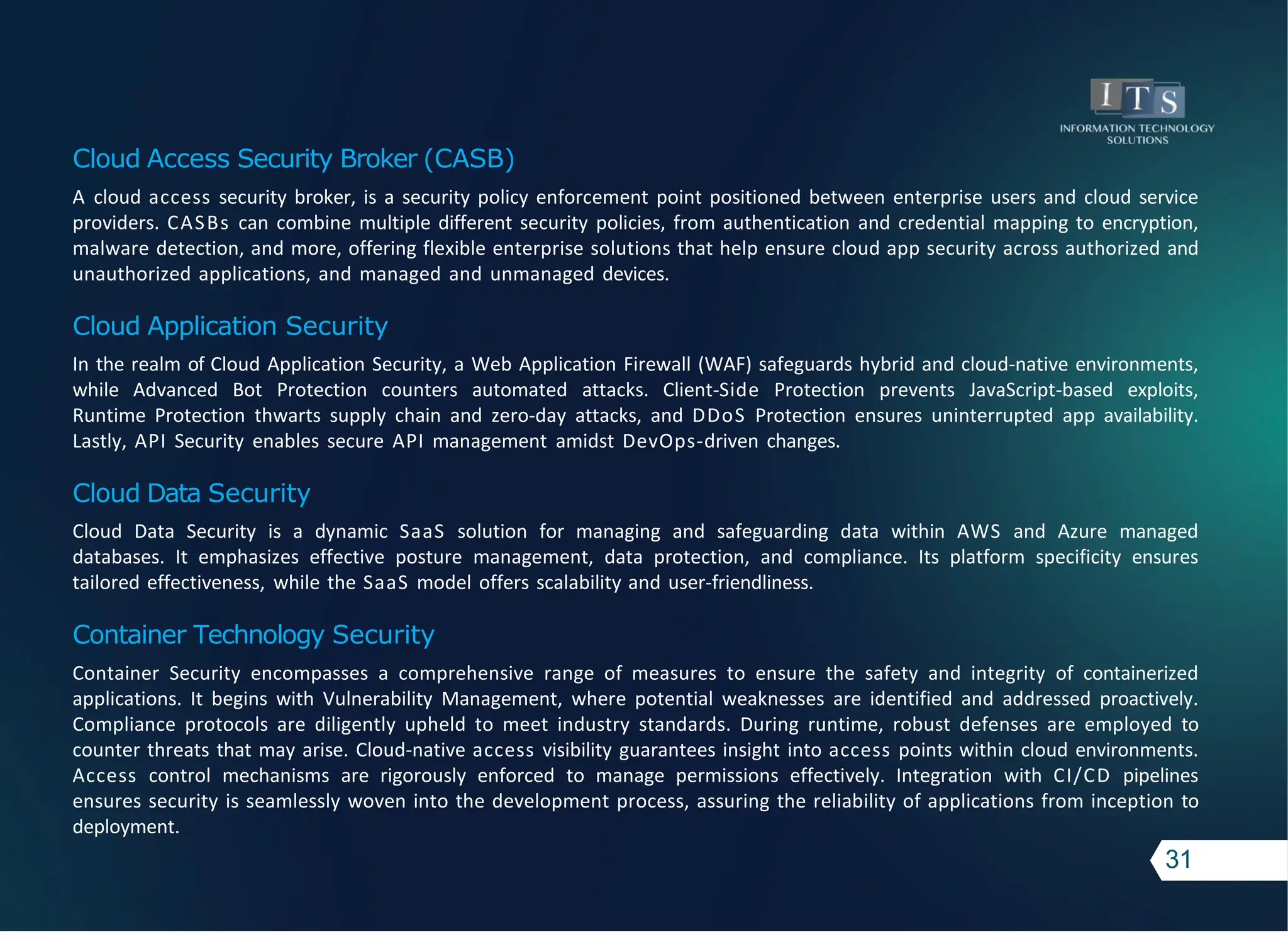 ITS
INFORMATION TECHNOLOGY SOLUTIONS

Cloud Access Security Broker (CASB)

A cloud access security broker, is a security policy enforcement point positioned between enterprise users and cloud service providers. CASBs can combine multiple different security policies, from authentication and credential mapping to encryption, malware detection, and more, offering flexible enterprise solutions that help ensure cloud app security across authorized and unauthorized applications, and managed and unmanaged devices.

Cloud Application Security

In the realm of Cloud Application Security, a Web Application Firewall (WAF) safeguards hybrid and cloud-native environments, while Advanced Bot Protection counters automated attacks. Client-Side Protection prevents JavaScript-based exploits, Runtime Protection thwarts supply chain and zero-day attacks, and DDoS Protection ensures uninterrupted app availability. Lastly, API Security enables secure API management amidst DevOps-driven changes.

Cloud Data Security

Cloud Data Security is a dynamic SaaS solution for managing and safeguarding data within AWS and Azure managed databases. It emphasizes effective posture management, data protection, and compliance. Its platform specificity ensures tailored effectiveness, while the SaaS model offers scalability and user-friendliness.

Container Technology Security

Container Security encompasses a comprehensive range of measures to ensure the safety and integrity of containerized applications. It begins with Vulnerability Management, where potential weaknesses are identified and addressed proactively. Compliance protocols are diligently upheld to meet industry standards. During runtime, robust defenses are employed to counter threats that may arise. Cloud-native access visibility guarantees insight into access points within cloud environments. Access control mechanisms are rigorously enforced to manage permissions effectively. Integration with CI/CD pipelines ensures security is seamlessly woven into the development process, assuring the reliability of applications from inception to deployment.

31